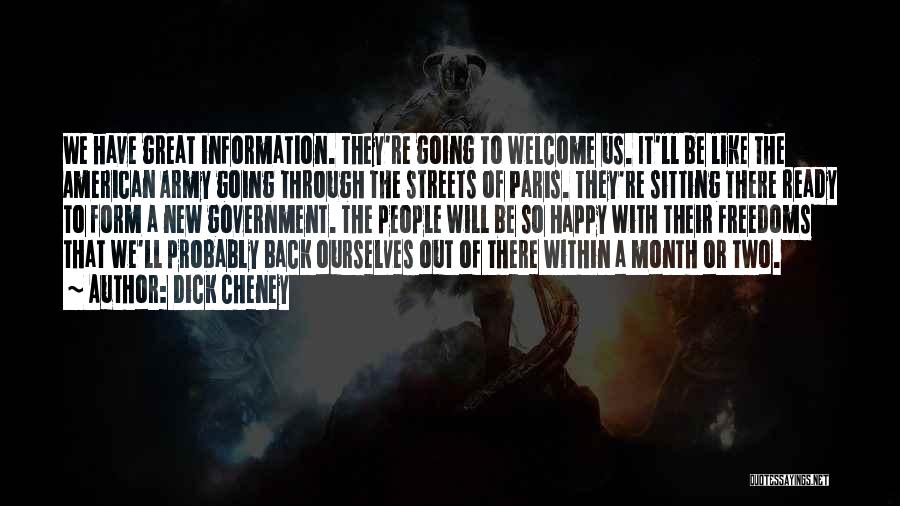 WE HAVE GREAT INFORMATION. THEY'RE GOING TO WELCOME US. IT'LL BE LIKE THE AMERICAN ARMY GOING THROUGH THE STREETS OF PARIS. THEY'RE SITTING THERE READY TO FORM A NEW GOVERNMENT. THE PEOPLE WILL BE SO HAPPY WITH THEIR FREEDOMS THAT WE'LL PROBABLY BACK OURSELVES OUT OF THERE WITHIN A MONTH OR TWO.
~ AUTHOR: DICK CHENEY

QUOTESSAYINGS.NET